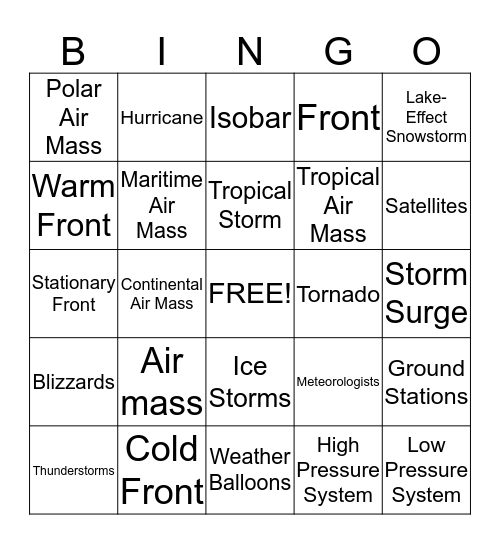 | B | I | N | G | O |
|---|---|---|---|---|
| Polar Air Mass | Hurricane | Isobar | Front | Lake-Effect Snowstorm |
| Warm Front | Maritime Air Mass | Tropical Storm | Tropical Air Mass | Satellites |
| Stationary Front | Continental Air Mass | FREE! | Tornado | Storm Surge |
| Blizzards | Air mass | Ice Storms | Meteorologists | Ground Stations |
| Thunderstorms | Cold Front | Weather Balloons | High Pressure System | Low Pressure System |